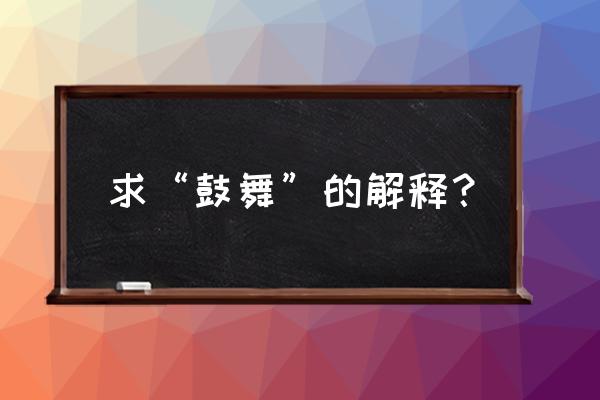 求“鼓舞”的解释？